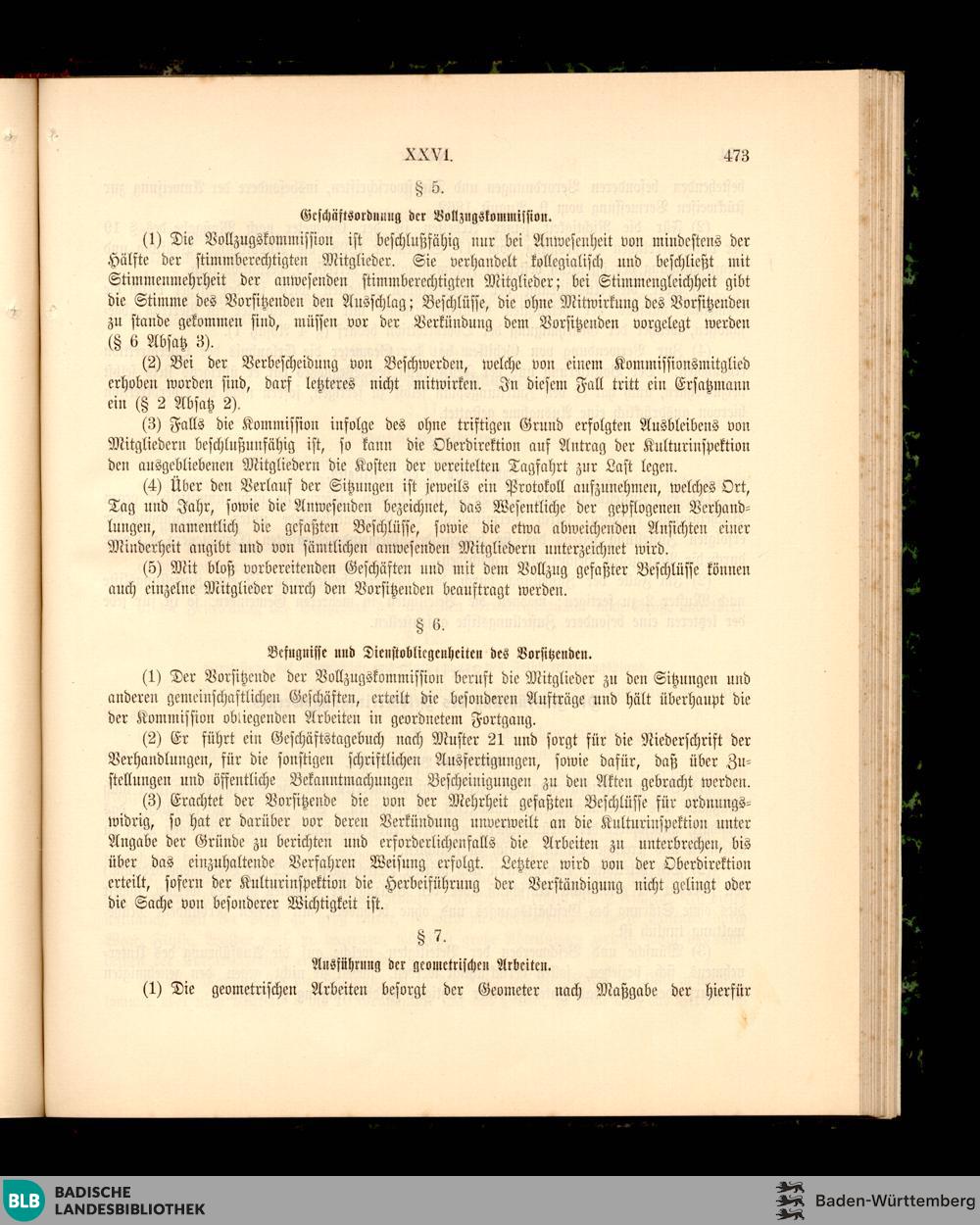 XXVI. 473

§ 5.

Geschäftsordnung der Vollzugskommission.

(1) Die Vollzugskommission ist beschlußfähig nur bei Anwesenheit von mindestens der Hälfte der stimmberechtigten Mitglieder. Sie verhandelt kollegialisch und beschließt mit Stimmenmehrheit der anwesenden stimmberechtigten Mitglieder; bei Stimmengleichheit gibt die Stimme des Vorsitzenden den Ausschlag; Beschlüsse, die ohne Mitwirkung des Vorsitzenden zu stande gekommen sind, müssen vor der Verkündung dem Vorsitzenden vorgelegt werden (§ 6 Absatz 3).

(2) Bei der Verbescheidung von Beschwerden, welche von einem Kommissionsmitglied erhoben worden sind, darf letzteres nicht mitwirken. In diesem Fall tritt ein Ersatzmann ein (§ 2 Absatz 2).

(3) Falls die Kommission infolge des ohne triftigen Grund erfolgten Ausbleibens von Mitgliedern beschlußunfähig ist, so kann die Oberdirektion auf Antrag der Kulturinspektion den ausgebliebenen Mitgliedern die Kosten der vereitelten Tagfahrt zur Last legen.

(4) Über den Verlauf der Sitzungen ist jeweils ein Protokoll aufzunehmen, welches Ort, Tag und Jahr, sowie die Anwesenden bezeichnet, das Wesentliche der gepflogenen Verhandlungen, namentlich die gefaßten Beschlüsse, sowie die etwa abweichenden Ansichten einer Minderheit angibt und von sämtlichen anwesenden Mitgliedern unterzeichnet wird.

(5) Mit bloß vorbereitenden Geschäften und mit dem Vollzug gefaßter Beschlüsse können auch einzelne Mitglieder durch den Vorsitzenden beauftragt werden.

§ 6.

Befugnisse und Dienstobliegenheiten des Vorsitzenden.

(1) Der Vorsitzende der Vollzugskommission beruft die Mitglieder zu den Sitzungen und anderen gemeinschaftlichen Geschäften, erteilt die besonderen Aufträge und hält überhaupt die der Kommission obliegenden Arbeiten in geordnetem Fortgang.

(2) Er führt ein Geschäftstagebuch nach Muster 21 und sorgt für die Niederschrift der Verhandlungen, für die sonstigen schriftlichen Ausfertigungen, sowie dafür, daß über Zustellungen und öffentliche Bekanntmachungen Bescheinigungen zu den Akten gebracht werden.

(3) Erachtet der Vorsitzende die von der Mehrheit gefaßten Beschlüsse für ordnungswidrig, so hat er darüber vor deren Verkündung unverweilt an die Kulturinspektion unter Angabe der Gründe zu berichten und erforderlichenfalls die Arbeiten zu unterbrechen, bis über das einzuhaltende Verfahren Weisung erfolgt. Letztere wird von der Oberdirektion erteilt, sofern der Kulturinspektion die Herbeiführung der Verständigung nicht gelingt oder die Sache von besonderer Wichtigkeit ist.

§ 7.

Ausführung der geometrischen Arbeiten.

(1) Die geometrischen Arbeiten besorgt der Geometer nach Maßgabe der hierfür

BLB BADISCHE LANDESBIBLIOTHEK

Baden-Württemberg